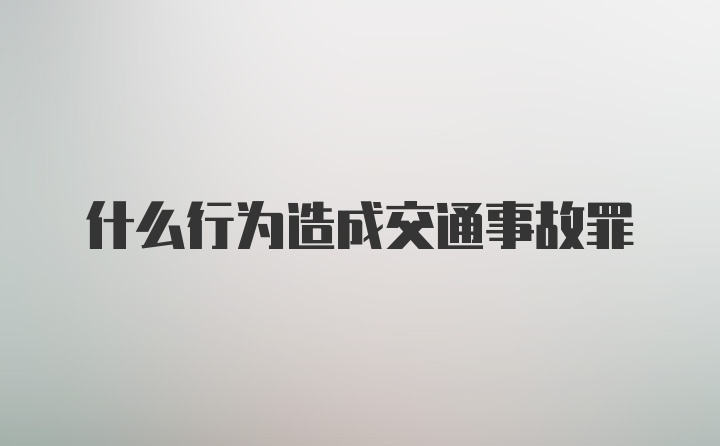 什么行为造成交通事故罪